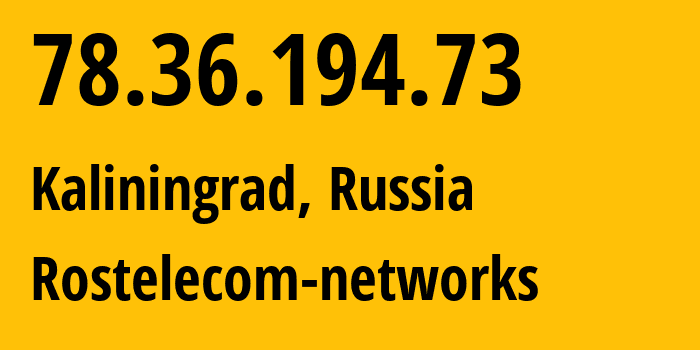 78.36.194.73

Kaliningrad, Russia

Rostelecom-networks